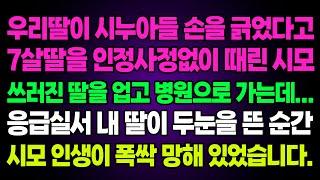 우리딸이 시누아들 손을 긁었다고
7살딸을 인정사정없이 때린 시모
쓰러진 딸을 업고 병원으로 가는데...
응급실서 내 딸이 두눈을 뜬 순간
시모 인생이 폭싹 망해 있었습니다.